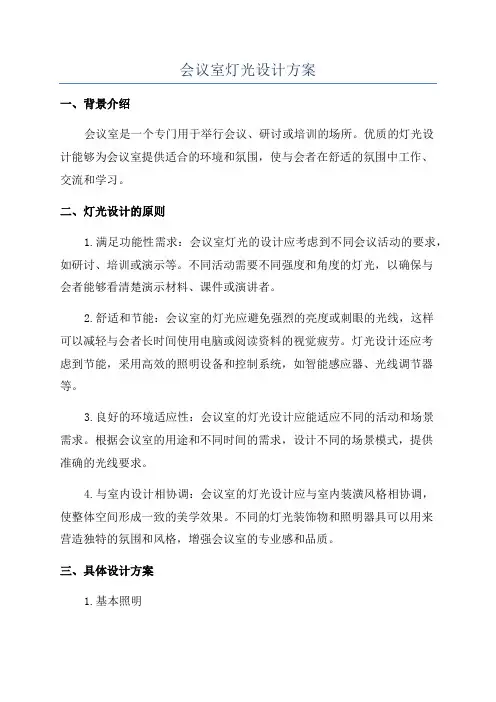 会议室灯光设计方案

一、背景介绍

会议室是一个专门用于举行会议、研讨或培训的场所。优质的灯光设计能够为会议室提供适合的环境和氛围，使与会者在舒适的氛围中工作、交流和学习。

二、灯光设计的原则

1.满足功能性需求：会议室灯光的设计应考虑到不同会议活动的要求，如研讨、培训或演示等。不同活动需要不同强度和角度的灯光，以确保与会者能够看清楚演示材料、课件或演讲者。

2.舒适和节能：会议室的灯光应避免强烈的亮度或刺眼的光线，这样可以减轻与会者长时间使用电脑或阅读资料的视觉疲劳。灯光设计还应考虑到节能，采用高效的照明设备和控制系统，如智能感应器、光线调节器等。

3.良好的环境适应性：会议室的灯光设计应能适应不同的活动和场景需求。根据会议室的用途和不同时间的需求，设计不同的场景模式，提供准确的光线要求。

4.与室内设计相协调：会议室的灯光设计应与室内装潢风格相协调，使整体空间形成一致的美学效果。不同的灯光装饰物和照明器具可以用来营造独特的氛围和风格，增强会议室的专业感和品质。

三、具体设计方案

1.基本照明